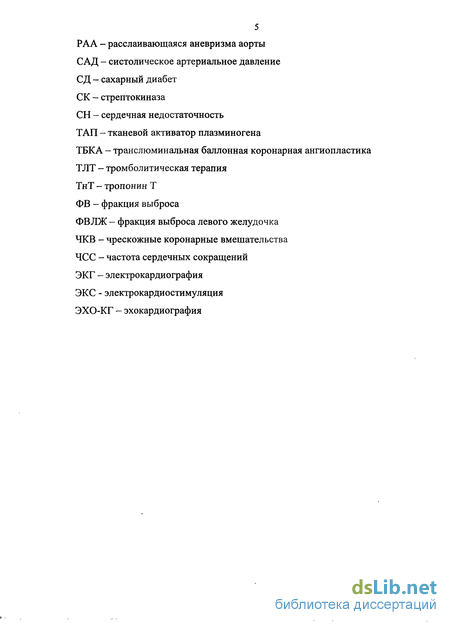 5

РАА – расслаивающаяся аневризма аорты

САД – систолическое артериальное давление

СД – сахарный диабет

СК – стрептокиназа

СН – сердечная недостаточность

ТАП – тканевой активатор плазминогена

ТБКА – транслюминальная баллонная коронарная ангиопластика

ТЛТ – тромболитическая терапия

ТнТ – тропонин Т

ФВ – фракция выброса

ФВЛЖ – фракция выброса левого желудочка

ЧКВ – чрескожные коронарные вмешательства

ЧСС – частота сердечных сокращений

ЭКГ – электрокардиография

ЭКС - электрокардиостимуляция

ЭХО-КГ – эхокардиография

dsLib.net
библиотека диссертаций